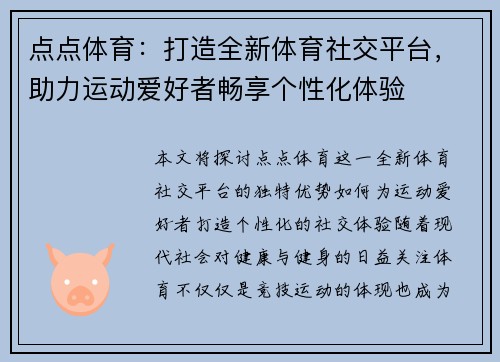 点点体育：打造全新体育社交平台，助力运动爱好者畅享个性化体验

本文将探讨点点体育这一全新体育社交平台的独特优势如何为运动爱好者打造个性化的社交体验随着现代社会对健康与健身的日益关注体育不仅仅是竞技运动的体现也成为